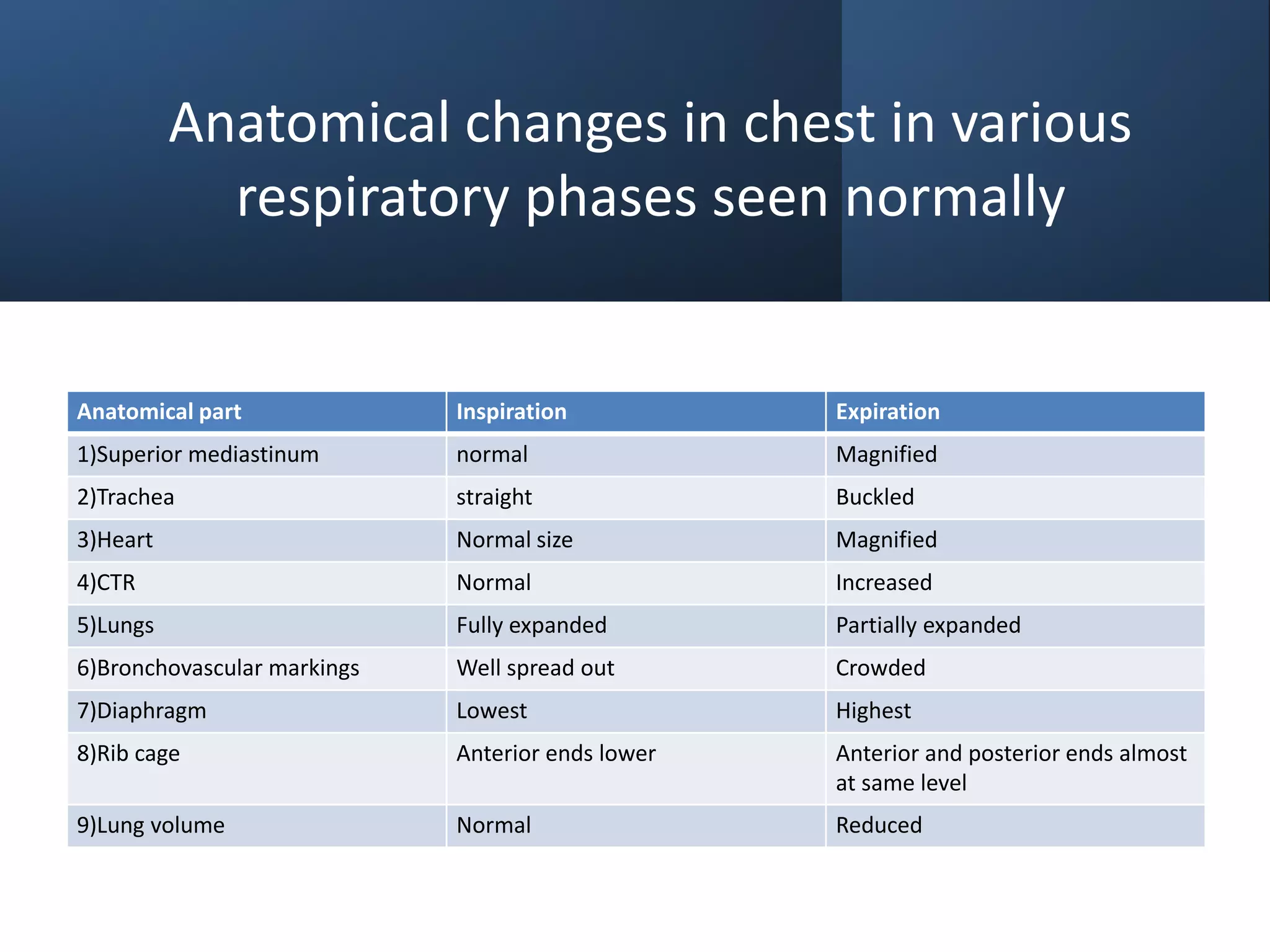 Anatomical changes in chest in various respiratory phases seen normally

| Anatomical part | Inspiration | Expiration |
|---|---|---|
| 1)Superior mediastinum | normal | Magnified |
| 2)Trachea | straight | Buckled |
| 3)Heart | Normal size | Magnified |
| 4)CTR | Normal | Increased |
| 5)Lungs | Fully expanded | Partially expanded |
| 6)Bronchovascular markings | Well spread out | Crowded |
| 7)Diaphragm | Lowest | Highest |
| 8)Rib cage | Anterior ends lower | Anterior and posterior ends almost at same level |
| 9)Lung volume | Normal | Reduced |